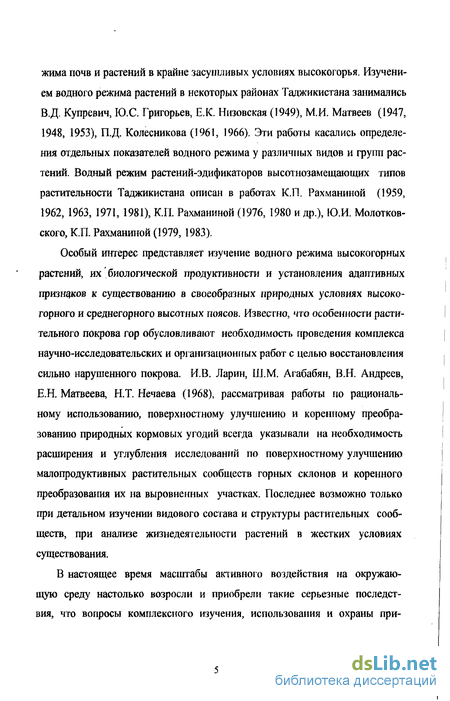 жима почв и растений в крайне засушливых условиях высокогорья. Изучением водного режима растений в некоторых районах Таджикистана занимались В.Д. Купревич, Ю.С. Григорьев, Е.К. Низовская (1949), М.И. Матвеев (1947, 1948, 1953), П.Д. Колесникова (1961, 1966). Эти работы касались определения отдельных показателей водного режима у различных видов и групп растений. Водный режим растений-эдификаторов высотнозамещающих типов растительности Таджикистана описан в работах К.П. Рахманиной (1959, 1962, 1963, 1971, 1981), К.П. Рахманиной (1976, 1980 и др.), Ю.И. Молотковского, К.П. Рахманиной (1979, 1983).

Особый интерес представляет изучение водного режима высокогорных растений, их биологической продуктивности и установления адаптивных признаков к существованию в своеобразных природных условиях высокогорного и среднегорного высотных поясов. Известно, что особенности растительного покрова гор обусловливают необходимость проведения комплекса научно-исследовательских и организационных работ с целью восстановления сильно нарушенного покрова. И.В. Ларин, Ш.М. Агабабян, В.Н. Андреев, Е.Н. Матвеева, Н.Т. Нечаева (1968), рассматривая работы по рациональному использованию, поверхностному улучшению и коренному преобразованию природных кормовых угодий всегда указывали на необходимость расширения и углубления исследований по поверхностному улучшению малопродуктивных растительных сообществ горных склонов и коренного преобразования их на выровненных участках. Последнее возможно только при детальном изучении видового состава и структуры растительных сообществ, при анализе жизнедеятельности растений в жестких условиях существования.

В настоящее время масштабы активного воздействия на окружающую среду настолько возросли и приобрели такие серьезные последствия, что вопросы комплексного изучения, использования и охраны при-

5

dsLib.net
библиотека диссертаций